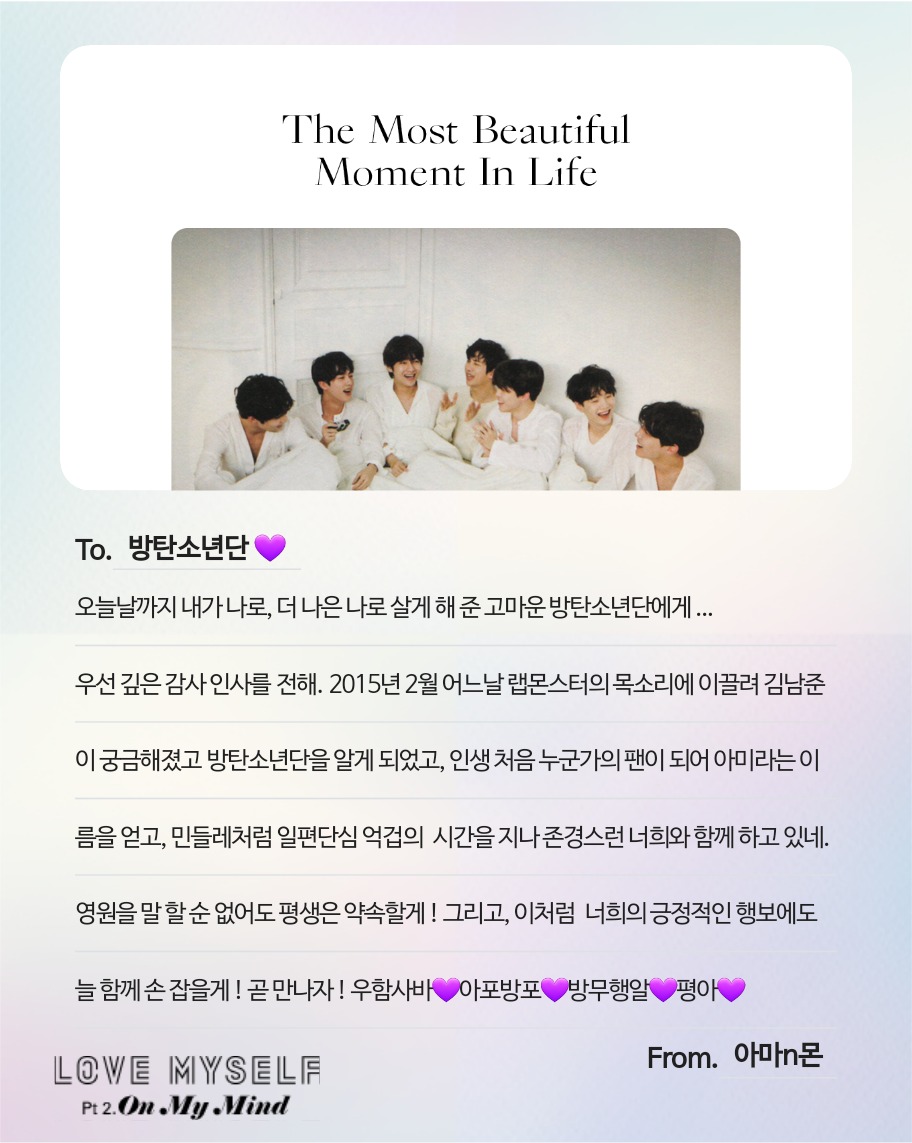 The Most Beautiful
Moment In Life

To. 방탄소년단 💜

오늘날까지 내가 나로, 더 나은 나로 살게 해 준 고마운 방탄소년단에게 ...

우선 깊은 감사 인사를 전해. 2015년 2월 어느날 랩몬스터의 목소리에 이끌려 김남준이 궁금해졌고 방탄소년단을 알게 되었고, 인생 처음 누군가의 팬이 되어 아미라는 이름을 얻고, 민들레처럼 일편단심 억겁의 시간을 지나 존경스런 너희와 함께 하고 있네. 영원을 말 할 순 없어도 평생은 약속할게 ! 그리고, 이처럼 너희의 긍정적인 행보에도 늘 함께 손 잡을게 ! 곧 만나자 ! 우함사바💜아포방포💜방무행알💜평아💜

From. 아마n몬

LOVE MYSELF
Pt 2. On My Mind